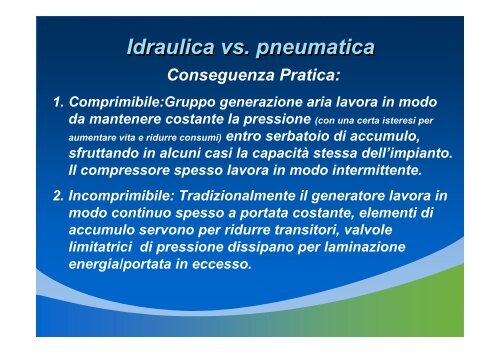 Idraulica vs. pneumatica

Conseguenza Pratica:

1. Comprimibile:Gruppo generazione aria lavora in modo da mantenere costante la pressione (con una certa isteresi per aumentare vita e ridurre consumi) entro serbatoio di accumulo, sfruttando in alcuni casi la capacità stessa dell'impianto. Il compressore spesso lavora in modo intermittente.

2. Incomprimibile: Tradizionalmente il generatore lavora in modo continuo spesso a portata costante, elementi di accumulo servono per ridurre transitori, valvole limitatrici di pressione dissipano per laminazione energia/portata in eccesso.